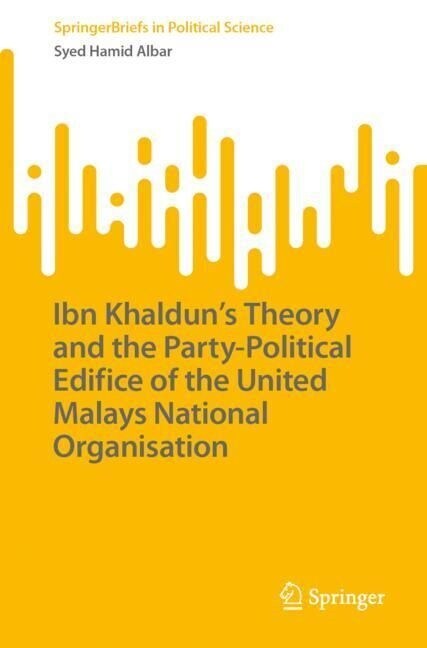 SpringerBriefs in Political Science
Syed Hamid Albar

Ibn Khaldun's Theory and the Party-Political Edifice of the United Malays National Organisation

Springer